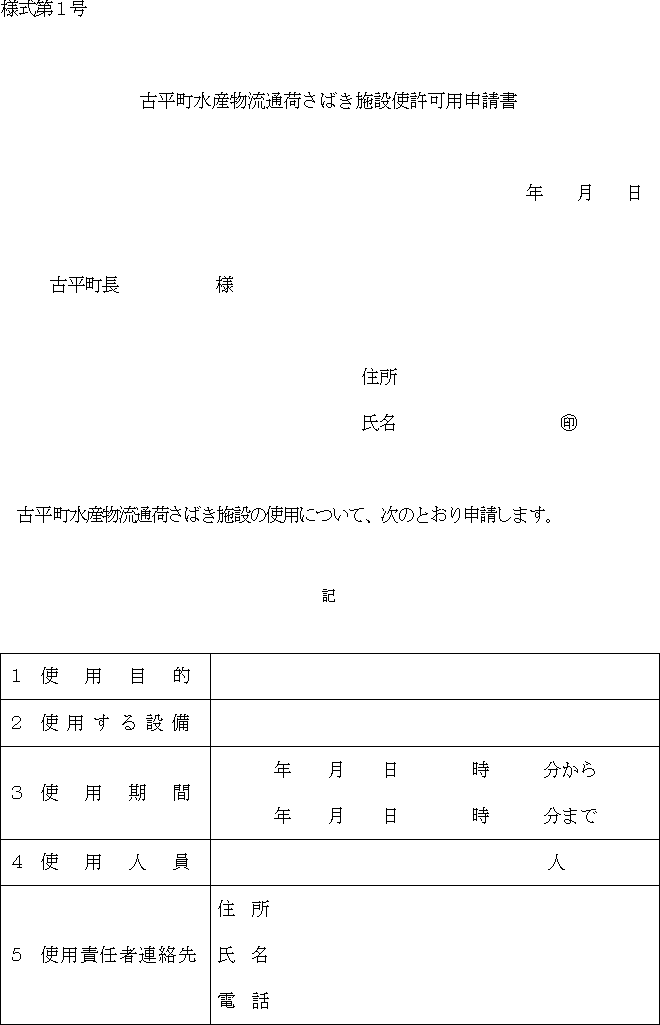 様式第１号

古平町水産物流通荷さばき施設使許可用申請書

年　月　日

古平町長　　　　様

住所

氏名　　　　　　　㊞

古平町水産物流通荷さばき施設の使用について、次のとおり申請します。

記

| | |
|---|---|
| １　使　用　目　的 | |
| ２　使用する設備 | |
| ３　使　用　期　間 | 年　月　日　時　分から<br>年　月　日　時　分まで |
| ４　使　用　人　員 | 人 |
| ５　使用責任者連絡先 | 住　所<br>氏　名<br>電　話 |